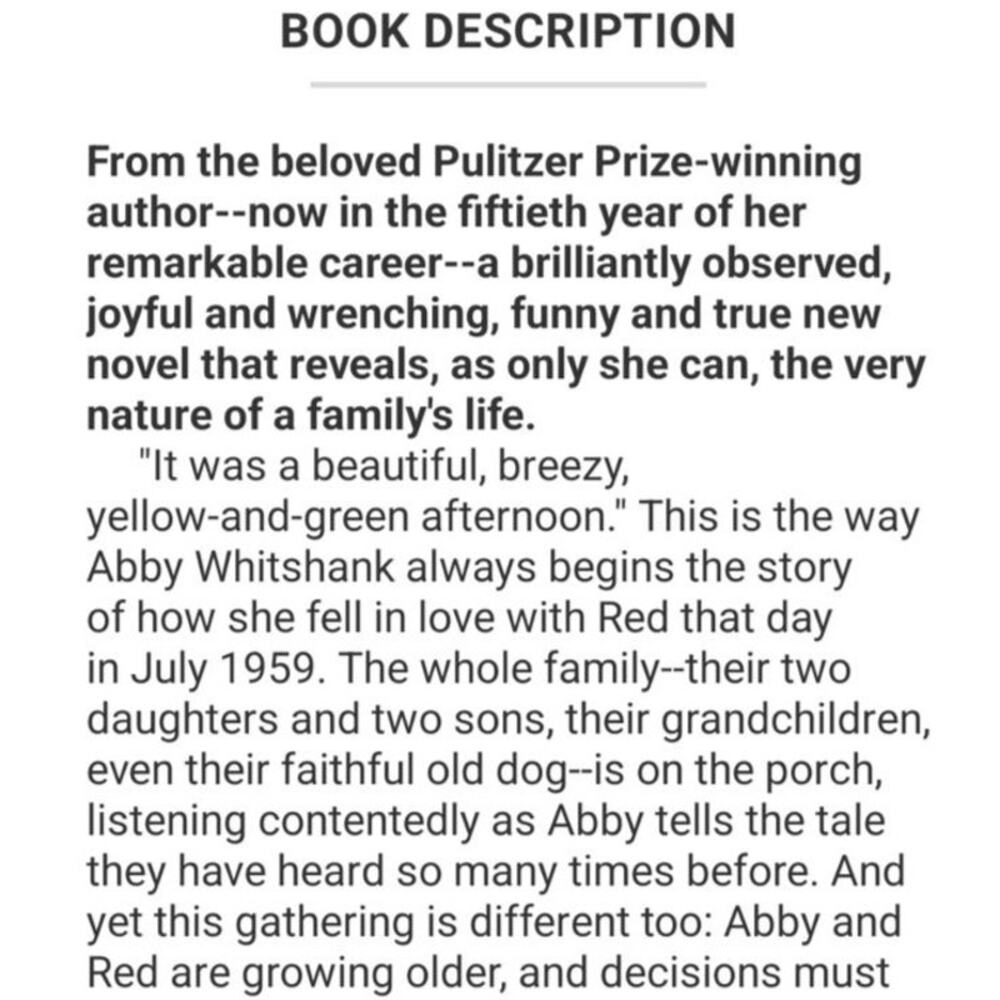 BOOK DESCRIPTION

From the beloved Pulitzer Prize-winning author--now in the fiftieth year of her remarkable career--a brilliantly observed, joyful and wrenching, funny and true new novel that reveals, as only she can, the very nature of a family's life.

"It was a beautiful, breezy, yellow-and-green afternoon." This is the way Abby Whitshank always begins the story of how she fell in love with Red that day in July 1959. The whole family--their two daughters and two sons, their grandchildren, even their faithful old dog--is on the porch, listening contentedly as Abby tells the tale they have heard so many times before. And yet this gathering is different too: Abby and Red are growing older, and decisions must